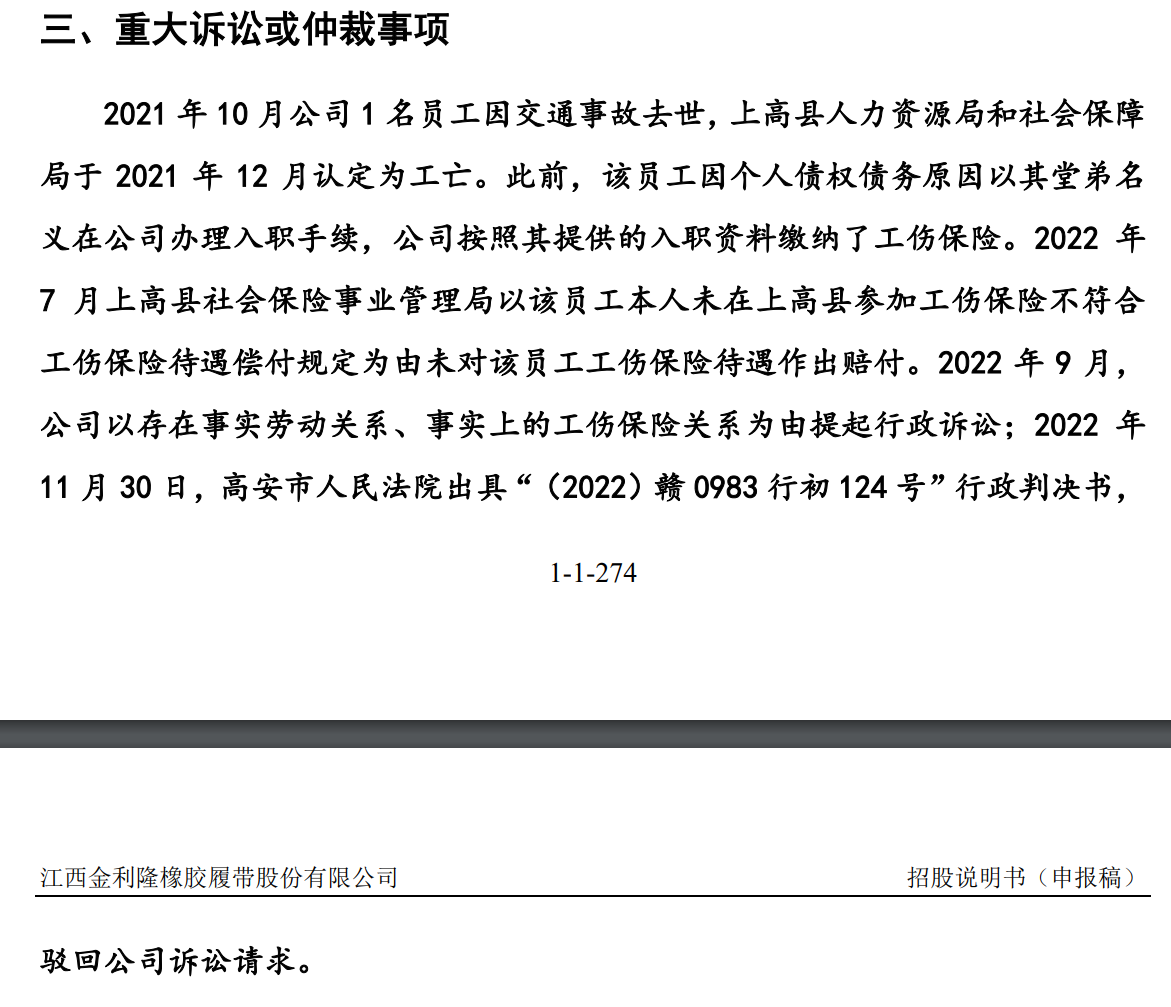 三、重大诉讼或仲裁事项

2021 年 10 月公司 1 名员工因交通事故去世，上高县人力资源局和社会保障局于 2021 年 12 月认定为工亡。此前，该员工因个人债权债务原因以其堂弟名义在公司办理入职手续，公司按照其提供的入职资料缴纳了工伤保险。2022 年 7 月上高县社会保险事业管理局以该员工本人未在上高县参加工伤保险不符合工伤保险待遇偿付规定为由未对该员工工伤保险待遇作出赔付。2022 年 9 月，公司以存在事实劳动关系、事实上的工伤保险关系为由提起行政诉讼；2022 年 11 月 30 日，高安市人民法院出具“（2022）赣 0983 行初 124 号”行政判决书，

1-1-274

江西金利隆橡胶履带股份有限公司 招股说明书（申报稿）

驳回公司诉讼请求。